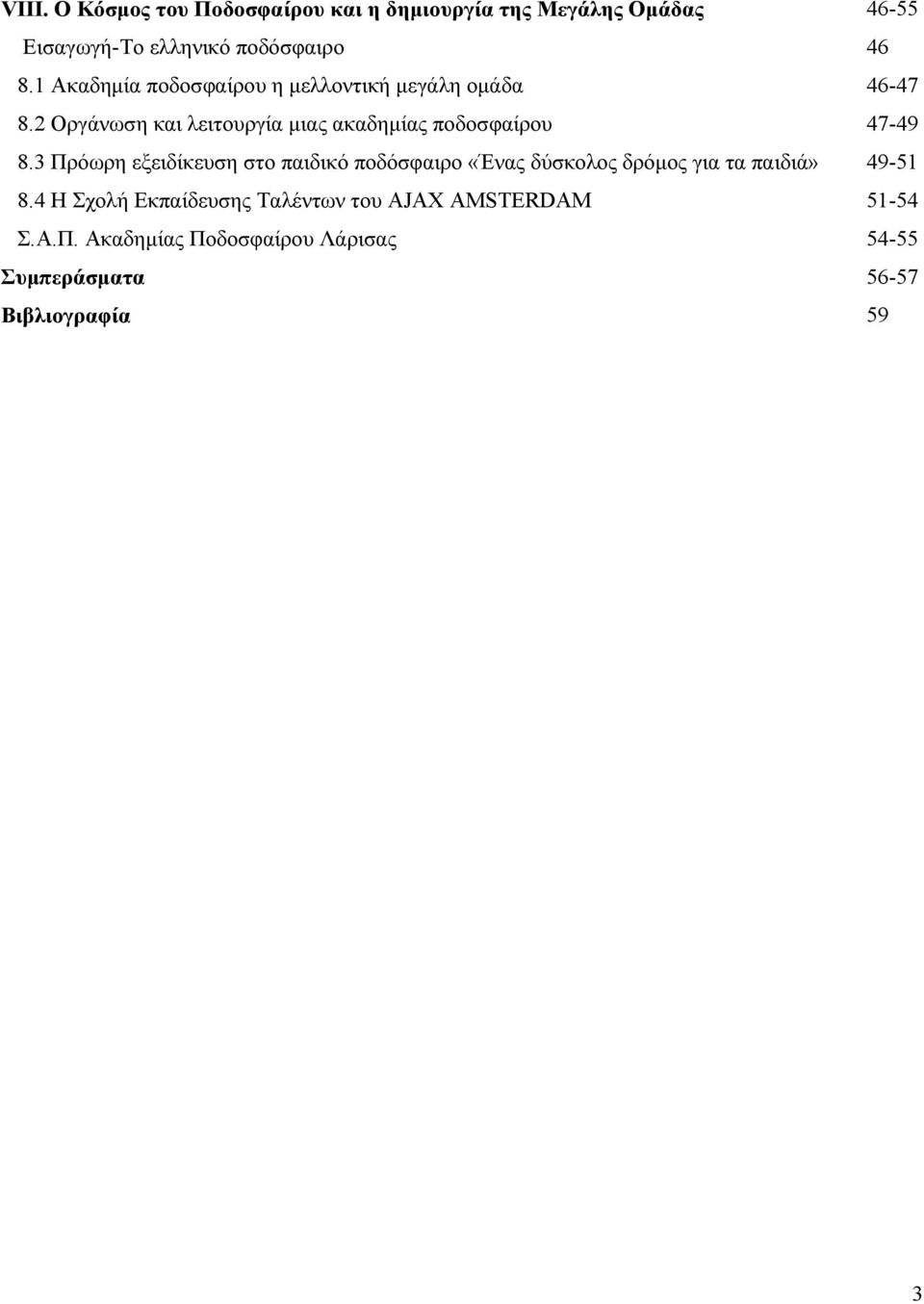 VIII. Ο Κόσμος του Ποδοσφαίρου και η δημιουργία της Μεγάλης Ομάδας 46-55

Εισαγωγή-Το ελληνικό ποδόσφαιρο 46

8.1 Ακαδημία ποδοσφαίρου η μελλοντική μεγάλη ομάδα 46-47

8.2 Οργάνωση και λειτουργία μιας ακαδημίας ποδοσφαίρου 47-49

8.3 Πρόωρη εξειδίκευση στο παιδικό ποδόσφαιρο «Ένας δύσκολος δρόμος για τα παιδιά» 49-51

8.4 Η Σχολή Εκπαίδευσης Ταλέντων του AJAX AMSTERDAM 51-54

Σ.Α.Π. Ακαδημίας Ποδοσφαίρου Λάρισας 54-55

Συμπεράσματα 56-57

Βιβλιογραφία 59

3